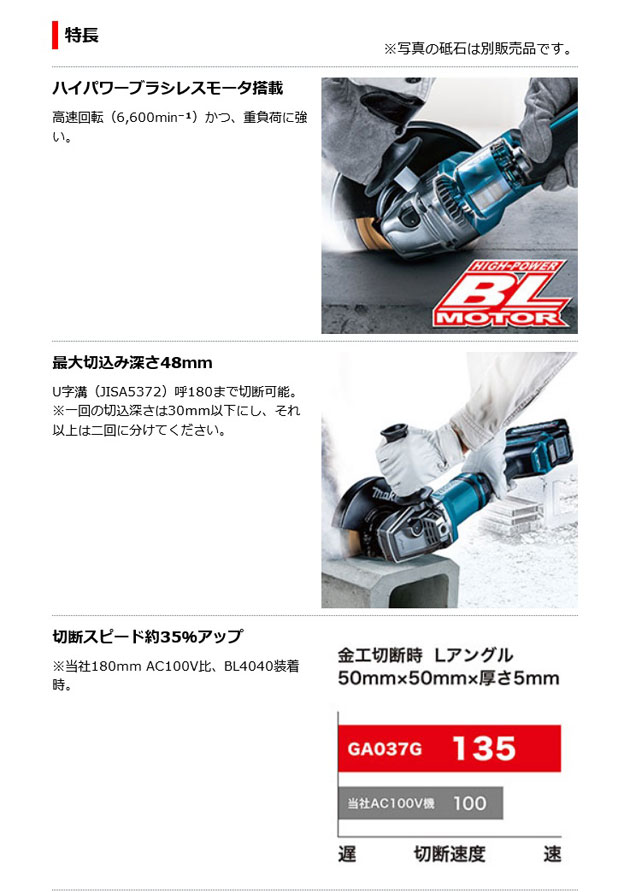 特長

※写真の砥石は別販売品です。

ハイパワーブラシレスモータ搭載

高速回転（6,600min$^{-1}$）かつ、重負荷に強い。

HIGH-POWER
BL
MOTOR

最大切込み深さ48mm

U字溝（JISA5372）呼180まで切断可能。
※一回の切込深さは30mm以下にし、それ以上は二回に分けてください。

切断スピード約35%アップ

※当社180mm AC100V比、BL4040装着時。

金工切断時 Lアングル
50mm×50mm×厚さ5mm

GA037G 135

当社AC100V機 100

遅 切断速度 速